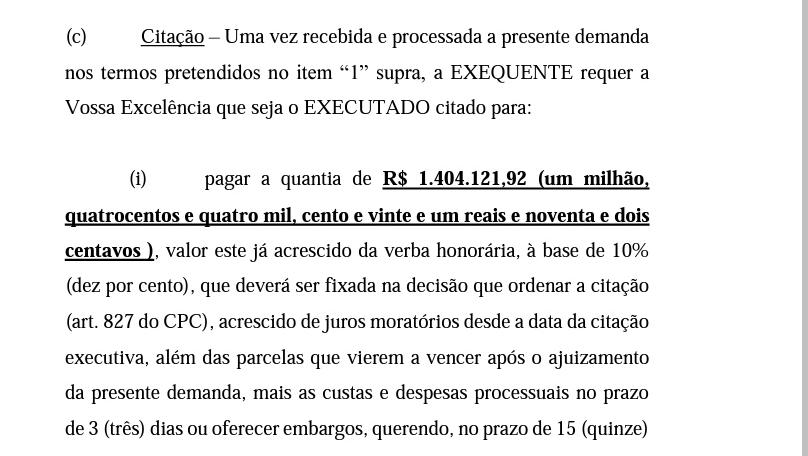 (c) Citação – Uma vez recebida e processada a presente demanda nos termos pretendidos no item “1” supra, a EXEQUENTE requer a Vossa Excelência que seja o EXECUTADO citado para:

(i) pagar a quantia de R$ 1.404.121,92 (um milhão, quatrocentos e quatro mil, cento e vinte e um reais e noventa e dois centavos ), valor este já acrescido da verba honorária, à base de 10% (dez por cento), que deverá ser fixada na decisão que ordenar a citação (art. 827 do CPC), acrescido de juros moratórios desde a data da citação executiva, além das parcelas que vierem a vencer após o ajuizamento da presente demanda, mais as custas e despesas processuais no prazo de 3 (três) dias ou oferecer embargos, querendo, no prazo de 15 (quinze)